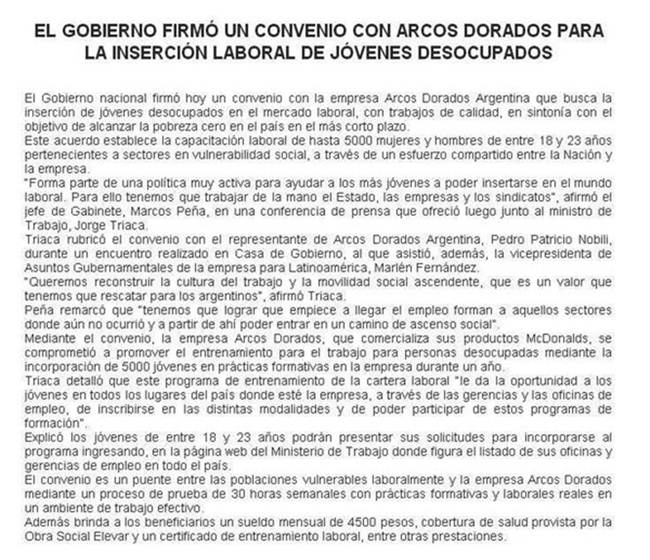 EL GOBIERNO FIRMÓ UN CONVENIO CON ARCOS DORADOS PARA LA INSERCIÓN LABORAL DE JÓVENES DESOCUPADOS

El Gobierno nacional firmó hoy un convenio con la empresa Arcos Dorados Argentina que busca la inserción de jóvenes desocupados en el mercado laboral, con trabajos de calidad, en sintonía con el objetivo de alcanzar la pobreza cero en el país en el más corto plazo.
Este acuerdo establece la capacitación laboral de hasta 5000 mujeres y hombres de entre 18 y 23 años pertenecientes a sectores en vulnerabilidad social, a través de un esfuerzo compartido entre la Nación y la empresa.
"Forma parte de una política muy activa para ayudar a los más jóvenes a poder insertarse en el mundo laboral. Para ello tenemos que trabajar de la mano el Estado, las empresas y los sindicatos", afirmó el jefe de Gabinete, Marcos Peña, en una conferencia de prensa que ofreció luego junto al ministro de Trabajo, Jorge Triaca.
Triaca rubricó el convenio con el representante de Arcos Dorados Argentina, Pedro Patricio Nobili, durante un encuentro realizado en Casa de Gobierno, al que asistió, además, la vicepresidenta de Asuntos Gubernamentales de la empresa para Latinoamérica, Marlén Fernández.
"Queremos reconstruir la cultura del trabajo y la movilidad social ascendente, que es un valor que tenemos que rescatar para los argentinos", afirmó Triaca.
Peña remarcó que "tenemos que lograr que empiece a llegar el empleo forman a aquellos sectores donde aún no ocurrió y a partir de ahí poder entrar en un camino de ascenso social".
Mediante el convenio, la empresa Arcos Dorados, que comercializa sus productos McDonalds, se comprometió a promover el entrenamiento para el trabajo para personas desocupadas mediante la incorporación de 5000 jóvenes en prácticas formativas en la empresa durante un año.
Triaca detalló que este programa de entrenamiento de la cartera laboral "le da la oportunidad a los jóvenes en todos los lugares del país donde esté la empresa, a través de las gerencias y las oficinas de empleo, de inscribirse en las distintas modalidades y de poder participar de estos programas de formación".
Explicó los jóvenes de entre 18 y 23 años podrán presentar sus solicitudes para incorporarse al programa ingresando, en la página web del Ministerio de Trabajo donde figura el listado de sus oficinas y gerencias de empleo en todo el país.
El convenio es un puente entre las poblaciones vulnerables laboralmente y la empresa Arcos Dorados mediante un proceso de prueba de 30 horas semanales con prácticas formativas y laborales reales en un ambiente de trabajo efectivo.
Además brinda a los beneficiarios un sueldo mensual de 4500 pesos, cobertura de salud provista por la Obra Social Elevar y un certificado de entrenamiento laboral, entre otras prestaciones.